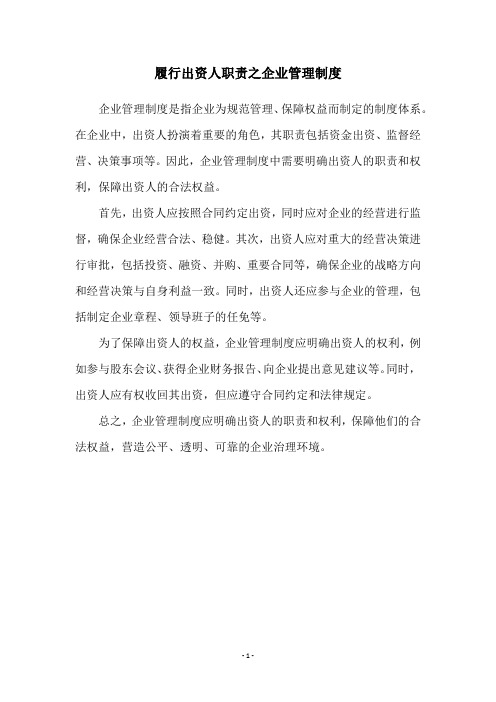 履行出资人职责之企业管理制度

企业管理制度是指企业为规范管理、保障权益而制定的制度体系。在企业中，出资人扮演着重要的角色，其职责包括资金出资、监督经营、决策事项等。因此，企业管理制度中需要明确出资人的职责和权利，保障出资人的合法权益。

首先，出资人应按照合同约定出资，同时应对企业的经营进行监督，确保企业经营合法、稳健。其次，出资人应对重大的经营决策进行审批，包括投资、融资、并购、重要合同等，确保企业的战略方向和经营决策与自身利益一致。同时，出资人还应参与企业的管理，包括制定企业章程、领导班子的任免等。

为了保障出资人的权益，企业管理制度应明确出资人的权利，例如参与股东会议、获得企业财务报告、向企业提出意见建议等。同时，出资人应有权收回其出资，但应遵守合同约定和法律规定。

总之，企业管理制度应明确出资人的职责和权利，保障他们的合法权益，营造公平、透明、可靠的企业治理环境。

- 1 -